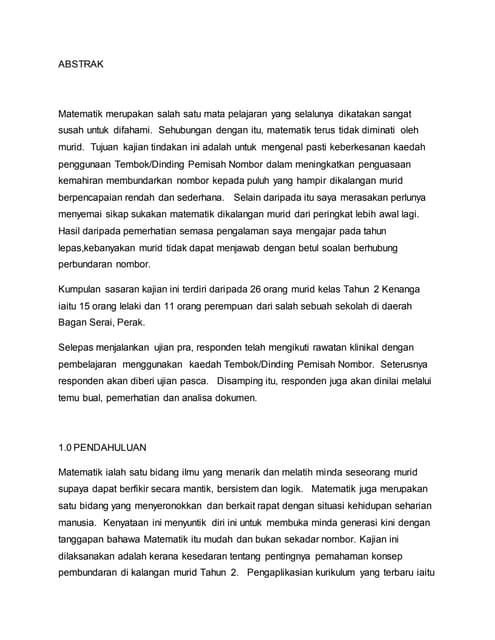 ABSTRAK

Matematik merupakan salah satu mata pelajaran yang selalunya dikatakan sangat susah untuk difahami. Sehubungan dengan itu, matematik terus tidak diminati oleh murid. Tujuan kajian tindakan ini adalah untuk mengenal pasti keberkesanan kaedah penggunaan Tembok/Dinding Pemisah Nombor dalam meningkatkan penguasaan kemahiran membundarkan nombor kepada puluh yang hampir dikalangan murid berpencapaian rendah dan sederhana. Selain daripada itu saya merasakan perlunya menyemai sikap sukakan matematik dikalangan murid dari peringkat lebih awal lagi. Hasil daripada pemerhatian semasa pengalaman saya mengajar pada tahun lepas,kebanyakan murid tidak dapat menjawab dengan betul soalan berhubung perbundaran nombor.

Kumpulan sasaran kajian ini terdiri daripada 26 orang murid kelas Tahun 2 Kenanga iaitu 15 orang lelaki dan 11 orang perempuan dari salah sebuah sekolah di daerah Bagan Serai, Perak.

Selepas menjalankan ujian pra, responden telah mengikuti rawatan klinikal dengan pembelajaran menggunakan kaedah Tembok/Dinding Pemisah Nombor. Seterusnya responden akan diberi ujian pasca. Disamping itu, responden juga akan dinilai melalui temu bual, pemerhatian dan analisa dokumen.

1.0 PENDAHULUAN

Matematik ialah satu bidang ilmu yang menarik dan melatih minda seseorang murid supaya dapat berfikir secara mantik, bersistem dan logik. Matematik juga merupakan satu bidang yang menyeronokkan dan berkait rapat dengan situasi kehidupan seharian manusia. Kenyataan ini menyuntik diri ini untuk membuka minda generasi kini dengan tanggapan bahawa Matematik itu mudah dan bukan sekadar nombor. Kajian ini dilaksanakan adalah kerana kesedaran tentang pentingnya pemahaman konsep pembundaran di kalangan murid Tahun 2. Pengaplikasian kurikulum yang terbaru iaitu